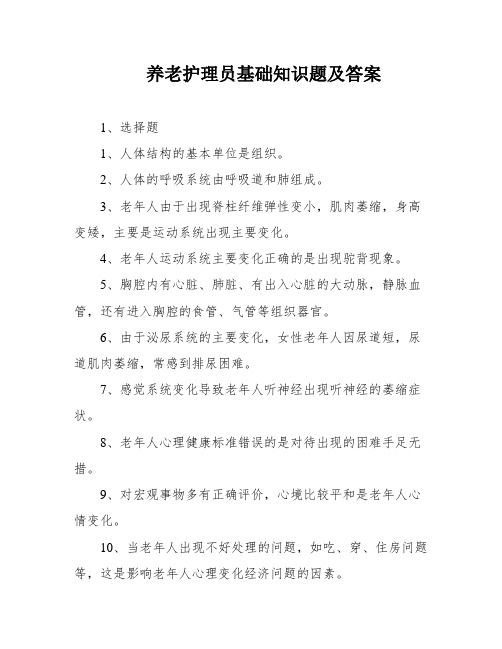 养老护理员基础知识题及答案

1、选择题

1、人体结构的基本单位是组织。

2、人体的呼吸系统由呼吸道和肺组成。

3、老年人由于出现脊柱纤维弹性变小，肌肉萎缩，身高变矮，主要是运动系统出现主要变化。

4、老年人运动系统主要变化正确的是出现驼背现象。

5、胸腔内有心脏、肺脏、有出入心脏的大动脉，静脉血管，还有进入胸腔的食管、气管等组织器官。

6、由于泌尿系统的主要变化，女性老年人因尿道短，尿道肌肉萎缩，常感到排尿困难。

7、感觉系统变化导致老年人听神经出现听神经的萎缩症状。

8、老年人心理健康标准错误的是对待出现的困难手足无措。

9、对宏观事物多有正确评价，心境比较平和是老年人心情变化。

10、当老年人出现不好处理的问题，如吃、穿、住房问题等，这是影响老年人心理变化经济问题的因素。